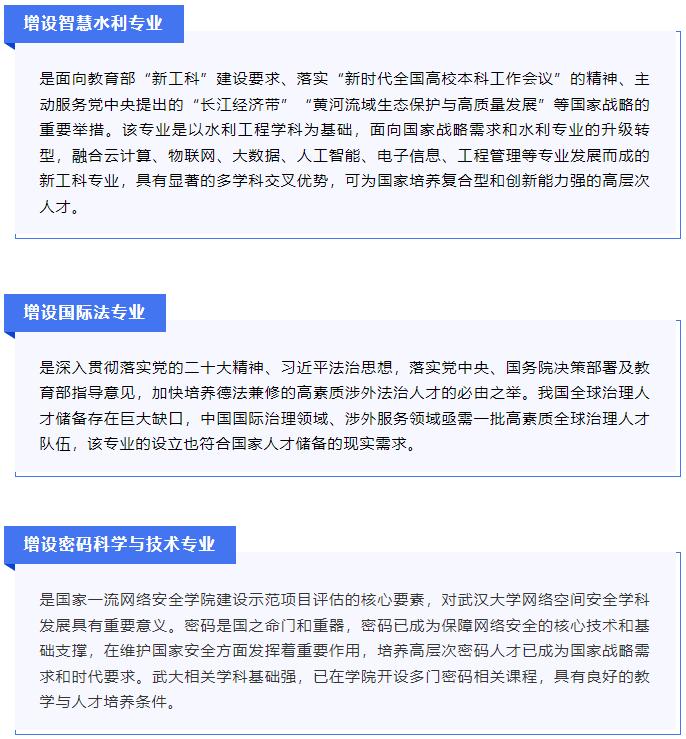 增设智慧水利专业

是面向教育部“新工科”建设要求、落实“新时代全国高校本科工作会议”的精神、主动服务党中央提出的“长江经济带”“黄河流域生态保护与高质量发展”等国家战略的重要举措。该专业是以水利工程学科为基础，面向国家战略需求和水利专业的升级转型，融合云计算、物联网、大数据、人工智能、电子信息、工程管理等专业发展而成的新工科专业，具有显著的多学科交叉优势，可为国家培养复合型和创新能力强的高层次人才。

增设国际法专业

是深入贯彻落实党的二十大精神、习近平法治思想，落实党中央、国务院决策部署及教育部指导意见，加快培养德法兼修的高素质涉外法治人才的必由之举。我国全球治理人才储备存在巨大缺口，中国国际治理领域、涉外服务领域亟需一批高素质全球治理人才队伍，该专业的设立也符合国家人才储备的现实需求。

增设密码科学与技术专业

是国家一流网络安全学院建设示范项目评估的核心要素，对武汉大学网络空间安全学科发展具有重要意义。密码是国之命门和重器，密码已成为保障网络安全的核心技术和基础支撑，在维护国家安全方面发挥着重要作用，培养高层次密码人才已成为国家战略需求和时代要求。武大相关学科基础强，已在学院开设多门密码相关课程，具有良好的教学与人才培养条件。